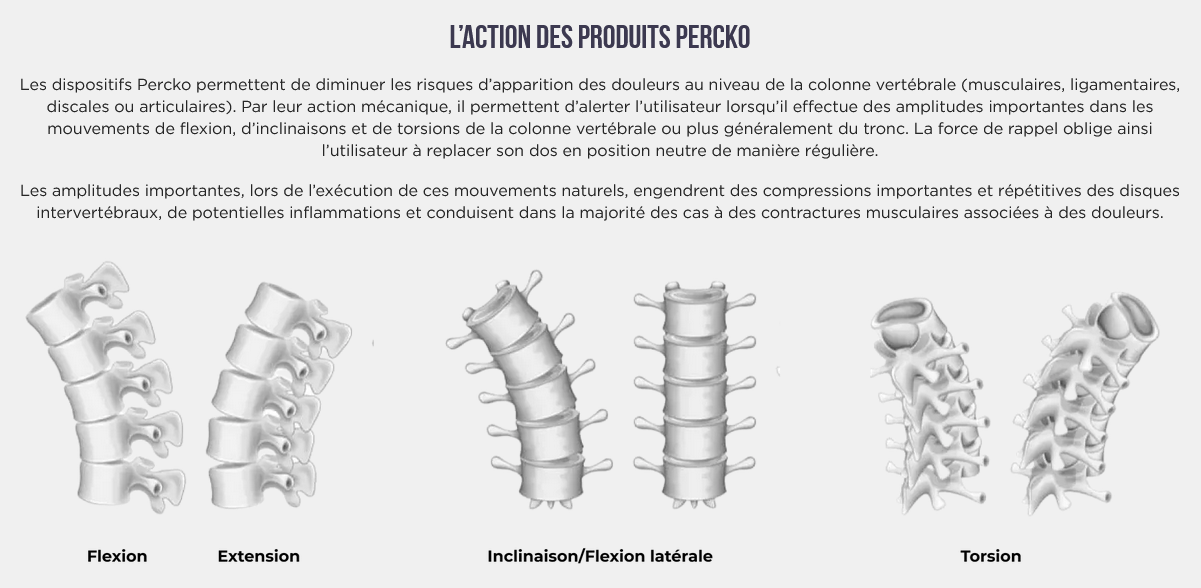 L'ACTION DES PRODUITS PERCKO

Les dispositifs Percko permettent de diminuer les risques d'apparition des douleurs au niveau de la colonne vertébrale (musculaires, ligamentaires, discales ou articulaires). Par leur action mécanique, il permettent d'alerter l'utilisateur lorsqu'il effectue des amplitudes importantes dans les mouvements de flexion, d'inclinaisons et de torsions de la colonne vertébrale ou plus généralement du tronc. La force de rappel oblige ainsi l'utilisateur à replacer son dos en position neutre de manière régulière.

Les amplitudes importantes, lors de l'exécution de ces mouvements naturels, engendrent des compressions importantes et répétitives des disques intervertébraux, de potentielles inflammations et conduisent dans la majorité des cas à des contractures musculaires associées à des douleurs.

Flexion

Extension

Inclinaison/Flexion latérale

Torsion